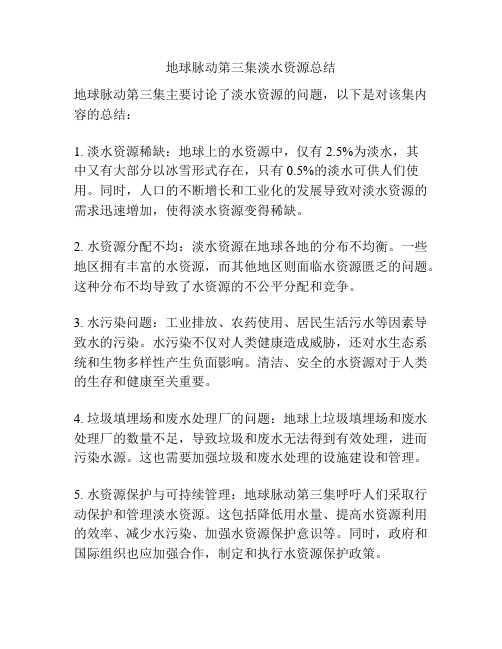 地球脉动第三集淡水资源总结

地球脉动第三集主要讨论了淡水资源的问题，以下是对该集内容的总结：

1. 淡水资源稀缺：地球上的水资源中，仅有 2.5%为淡水，其中又有大部分以冰雪形式存在，只有 0.5%的淡水可供人们使用。同时，人口的不断增长和工业化的发展导致对淡水资源的需求迅速增加，使得淡水资源变得稀缺。

2. 水资源分配不均：淡水资源在地球各地的分布不均衡。一些地区拥有丰富的水资源，而其他地区则面临水资源匮乏的问题。这种分布不均导致了水资源的不公平分配和竞争。

3. 水污染问题：工业排放、农药使用、居民生活污水等因素导致水的污染。水污染不仅对人类健康造成威胁，还对水生态系统和生物多样性产生负面影响。清洁、安全的水资源对于人类的生存和健康至关重要。

4. 垃圾填埋场和废水处理厂的问题：地球上垃圾填埋场和废水处理厂的数量不足，导致垃圾和废水无法得到有效处理，进而污染水源。这也需要加强垃圾和废水处理的设施建设和管理。

5. 水资源保护与可持续管理：地球脉动第三集呼吁人们采取行动保护和管理淡水资源。这包括降低用水量、提高水资源利用的效率、减少水污染、加强水资源保护意识等。同时，政府和国际组织也应加强合作，制定和执行水资源保护政策。